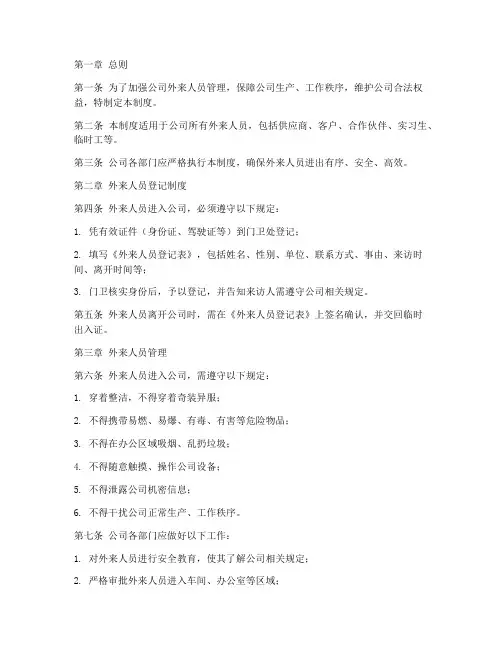 第一章 总则

第一条 为了加强公司外来人员管理，保障公司生产、工作秩序，维护公司合法权益，特制定本制度。

第二条 本制度适用于公司所有外来人员，包括供应商、客户、合作伙伴、实习生、临时工等。

第三条 公司各部门应严格执行本制度，确保外来人员进出有序、安全、高效。

第二章 外来人员登记制度

第四条 外来人员进入公司，必须遵守以下规定：

1. 凭有效证件（身份证、驾驶证等）到门卫处登记；

2. 填写《外来人员登记表》，包括姓名、性别、单位、联系方式、事由、来访时间、离开时间等；

3. 门卫核实身份后，予以登记，并告知来访人需遵守公司相关规定。

第五条 外来人员离开公司时，需在《外来人员登记表》上签名确认，并交回临时出入证。

第三章 外来人员管理

第六条 外来人员进入公司，需遵守以下规定：

1. 穿着整洁，不得穿着奇装异服；

2. 不得携带易燃、易爆、有毒、有害等危险物品；

3. 不得在办公区域吸烟、乱扔垃圾；

4. 不得随意触摸、操作公司设备；

5. 不得泄露公司机密信息；

6. 不得干扰公司正常生产、工作秩序。

第七条 公司各部门应做好以下工作：

1. 对外来人员进行安全教育，使其了解公司相关规定；

2. 严格审批外来人员进入车间、办公室等区域；